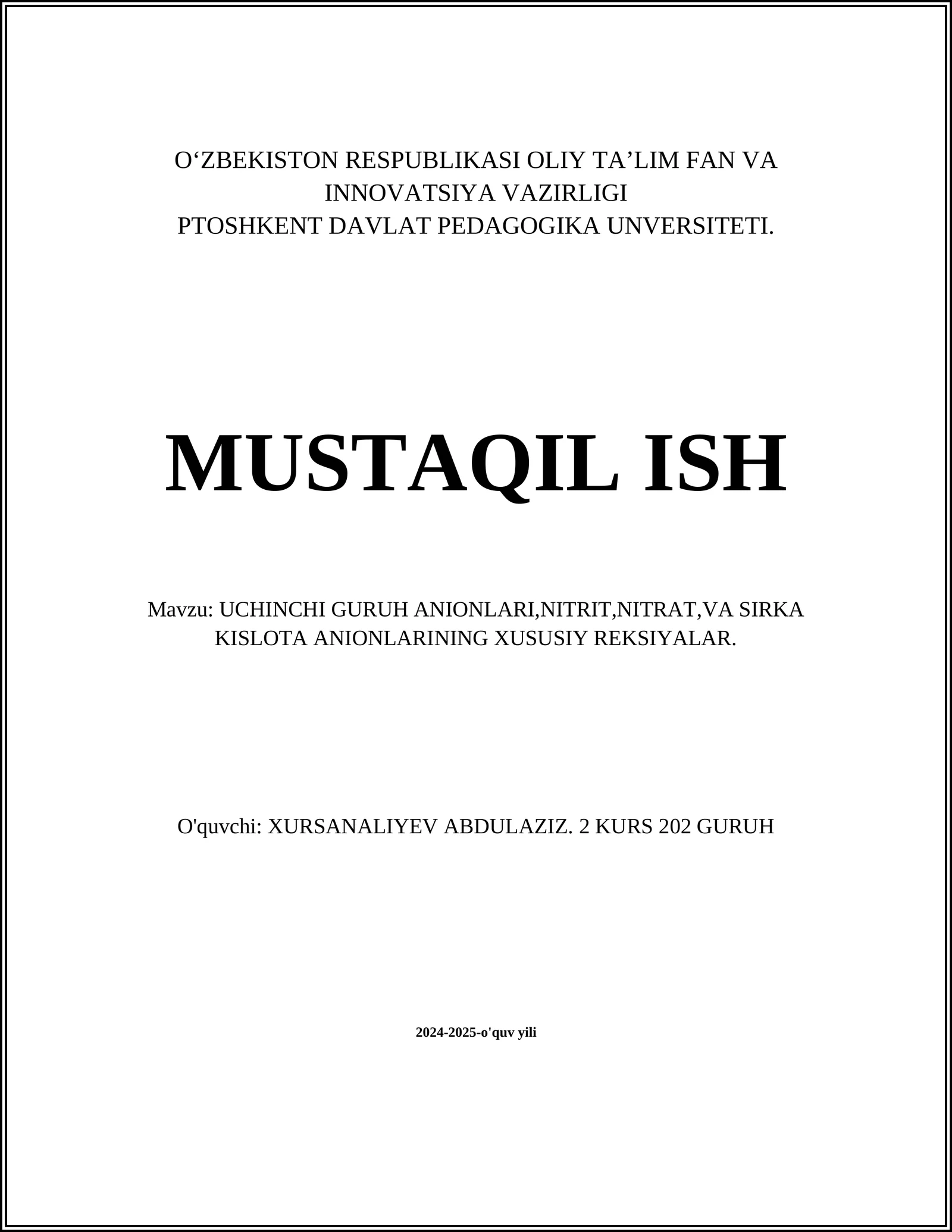 O‘ZBEKISTON RESPUBLIKASI OLIY TA’LIM FAN VA INNOVATSIYA VAZIRLIGI
PTOSHKENT DAVLAT PEDAGOGIKA UNVERSITETI.

MUSTAQIL ISH

Mavzu: UCHINCHI GURUH ANIONLARI,NITRIT,NITRAT,VA SIRKA KISLOTA ANIONLARINING XUSUSIY REKSIYALAR.

O'quvchi: XURSANALIYEV ABDULAZIZ. 2 KURS 202 GURUH

2024-2025-o'quv yili